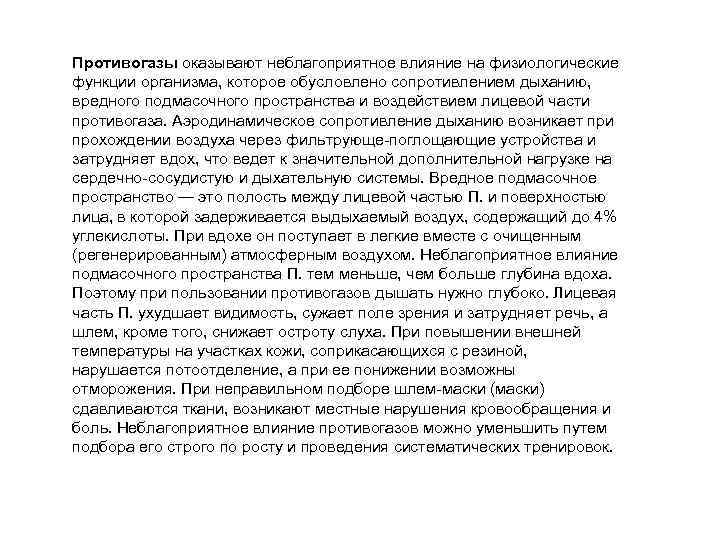 Противогазы оказывают неблагоприятное влияние на физиологические функции организма, которое обусловлено сопротивлением дыханию, вредного подмасочного пространства и воздействием лицевой части противогаза. Аэродинамическое сопротивление дыханию возникает при прохождении воздуха через фильтрующе-поглощающие устройства и затрудняет вдох, что ведет к значительной дополнительной нагрузке на сердечно-сосудистую и дыхательную системы. Вредное подмасочное пространство — это полость между лицевой частью П. и поверхностью лица, в которой задерживается выдыхаемый воздух, содержащий до 4% углекислоты. При вдохе он поступает в легкие вместе с очищенным (регенерированным) атмосферным воздухом. Неблагоприятное влияние подмасочного пространства П. тем меньше, чем больше глубина вдоха. Поэтому при пользовании противогазов дышать нужно глубоко. Лицевая часть П. ухудшает видимость, сужает поле зрения и затрудняет речь, а шлем, кроме того, снижает остроту слуха. При повышении внешней температуры на участках кожи, соприкасающихся с резиной, нарушается потоотделение, а при ее понижении возможны отморожения. При неправильном подборе шлем-маски (маски) сдавливаются ткани, возникают местные нарушения кровообращения и боль. Неблагоприятное влияние противогазов можно уменьшить путем подбора его строго по росту и проведения систематических тренировок.